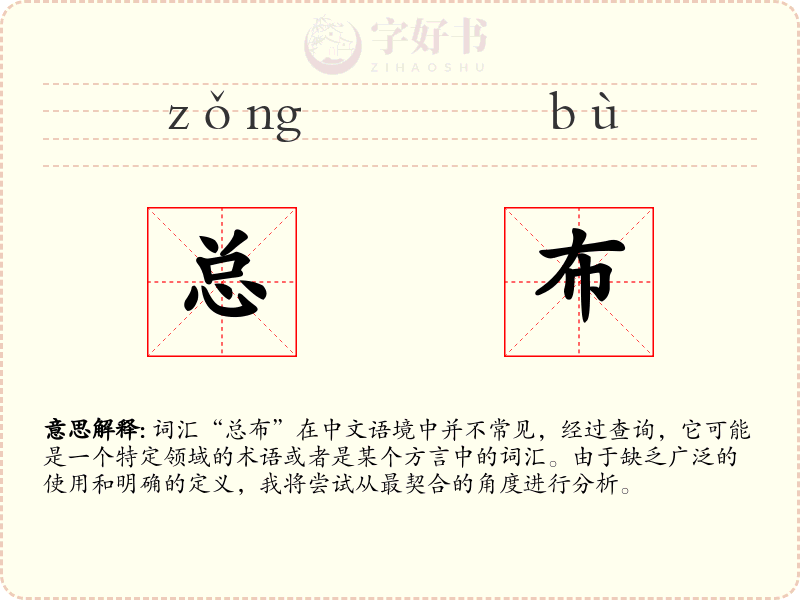 zǒng bù

总 布

意思解释: 词汇“总布”在中文语境中并不常见，经过查询，它可能是一个特定领域的术语或者是某个方言中的词汇。由于缺乏广泛的使用和明确的定义，我将尝试从最契合的角度进行分析。

字好书
ZIHAOSHU